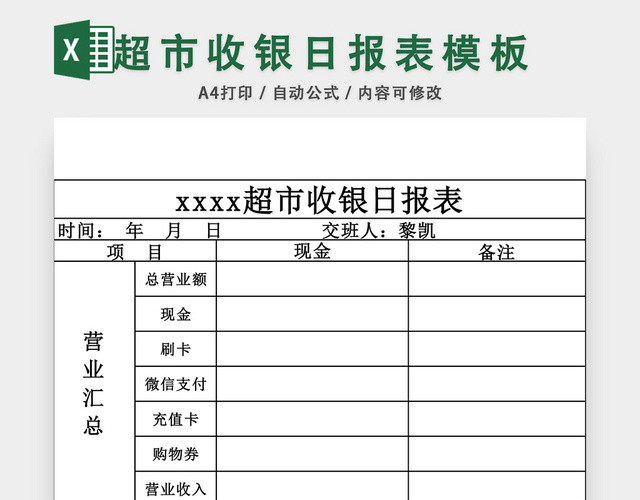 X 超市收银日报表模板

A4打印 / 自动公式 / 内容可修改

xxxx超市收银日报表

时间：　年　月　日　　　　交班人：黎凯

| 项　目 | | 现金 | 备注 |
|---|---|---|---|
| 营业汇总 | 总营业额 | | |
| | 现金 | | |
| | 刷卡 | | |
| | 微信支付 | | |
| | 充值卡 | | |
| | 购物券 | | |
| | 营业收入 | | |